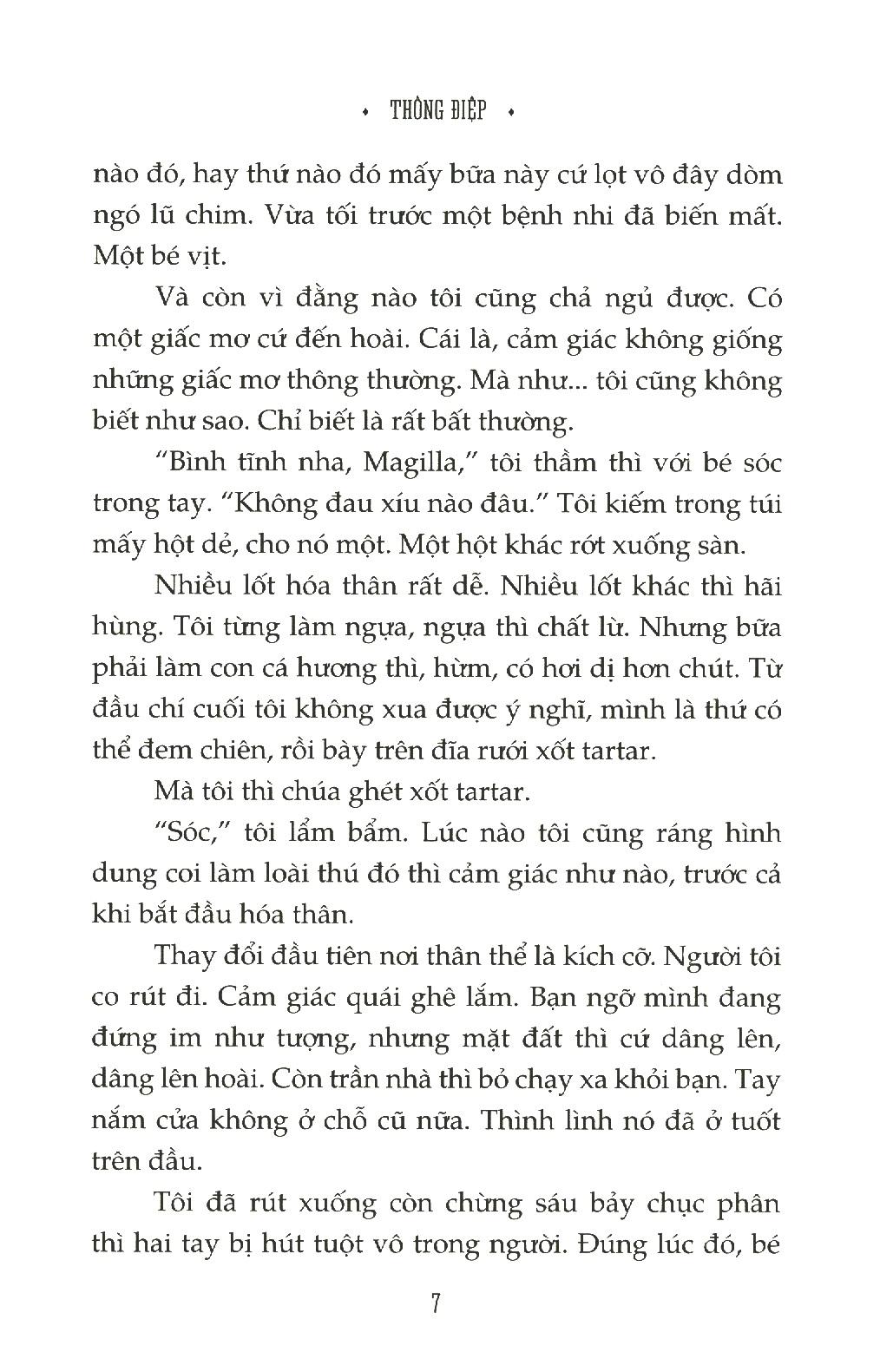 • THÔNG ĐIỆP •

nào đó, hay thứ nào đó mấy bữa này cứ lọt vô đây dòm ngó lũ chim. Vừa tối trước một bệnh nhi đã biến mất. Một bé vịt.

Và còn vì đằng nào tôi cũng chả ngủ được. Có một giấc mơ cứ đến hoài. Cái là, cảm giác không giống những giấc mơ thông thường. Mà như... tôi cũng không biết như sao. Chỉ biết là rất bất thường.

"Bình tĩnh nha, Magilla," tôi thầm thì với bé sóc trong tay. "Không đau xíu nào đâu." Tôi kiếm trong túi mấy hột dẻ, cho nó một. Một hột khác rớt xuống sàn.

Nhiều lốt hóa thân rất dễ. Nhiều lốt khác thì hãi hùng. Tôi từng làm ngựa, ngựa thì chất lừ. Nhưng bữa phải làm con cá hương thì, hừm, có hơi dị hơn chút. Từ đầu chí cuối tôi không xua được ý nghĩ, mình là thứ có thể đem chiên, rồi bày trên đĩa rưới xốt tartar.

Mà tôi thì chúa ghét xốt tartar.

"Sóc," tôi lẩm bẩm. Lúc nào tôi cũng ráng hình dung coi làm loài thú đó thì cảm giác như nào, trước cả khi bắt đầu hóa thân.

Thay đổi đầu tiên nơi thân thể là kích cỡ. Người tôi co rút đi. Cảm giác quái ghê lắm. Bạn ngỡ mình đang đứng im như tượng, nhưng mặt đất thì cứ dâng lên, dâng lên hoài. Còn trần nhà thì bỏ chạy xa khỏi bạn. Tay nắm cửa không ở chỗ cũ nữa. Thình lình nó đã ở tuốt trên đầu.

Tôi đã rút xuống còn chừng sáu bảy chục phân thì hai tay bị hút tuột vô trong người. Đúng lúc đó, bé

7